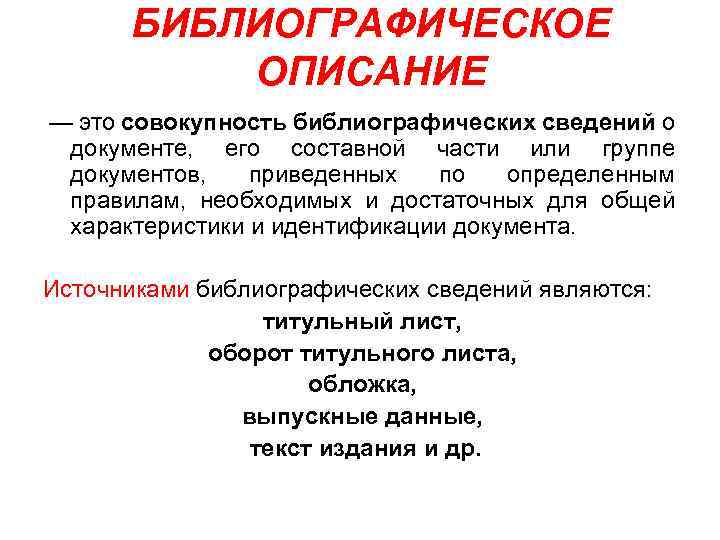 БИБЛИОГРАФИЧЕСКОЕ ОПИСАНИЕ

— это совокупность библиографических сведений о документе, его составной части или группе документов, приведенных по определенным правилам, необходимых и достаточных для общей характеристики и идентификации документа.

Источниками библиографических сведений являются:

титульный лист,
оборот титульного листа,
обложка,
выпускные данные,
текст издания и др.